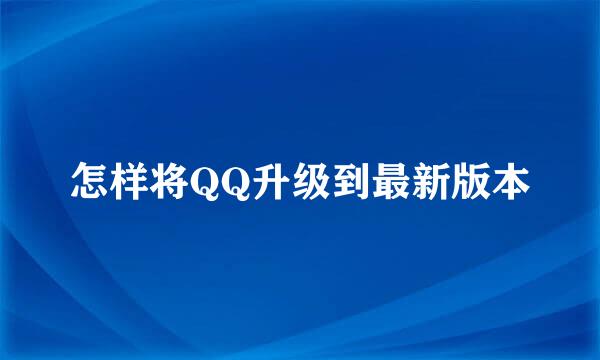 怎样将QQ升级到最新版本